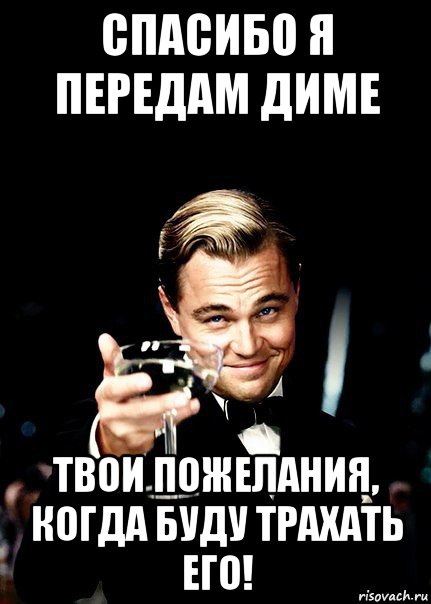 СПАСИБО Я ПЕРЕДАМ ДИМЕ

ТВОИ ПОЖЕЛАНИЯ, КОГДА БУДУ ТРАХАТЬ ЕГО!

risovach.ru